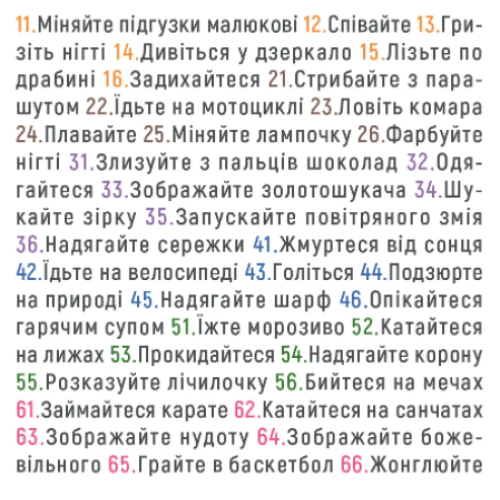 11.Міняйте підгузки малюкові 12.Співайте 13.Гризіть нігті 14.Дивіться у дзеркало 15.Лізьте по драбині 16.Задихайтеся 21.Стрибайте з парашутом 22.Їдьте на мотоциклі 23.Ловіть комара 24.Плавайте 25.Міняйте лампочку 26.Фарбуйте нігті 31.Злизуйте з пальців шоколад 32.Одягайтеся 33.Зображайте золотошукача 34.Шукайте зірку 35.Запускайте повітряного змія 36.Надягайте сережки 41.Жмуртеся від сонця 42.Їдьте на велосипеді 43.Голіться 44.Подзюрте на природі 45.Надягайте шарф 46.Опікайтеся гарячим супом 51.Їжте морозиво 52.Катайтеся на лижах 53.Прокидайтеся 54.Надягайте корону 55.Розказуйте лічилочку 56.Бийтеся на мечах 61.Займайтеся карате 62.Катайтеся на санчатах 63.Зображайте нудоту 64.Зображайте божевільного 65.Грайте в баскетбол 66.Жонглюйте